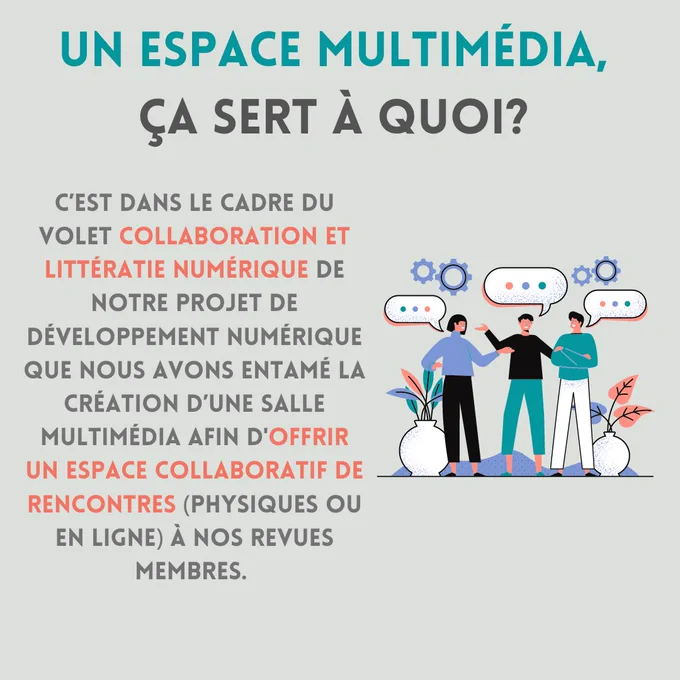 UN ESPACE MULTIMÉDIA,
ÇA SERT À QUOI?

C'EST DANS LE CADRE DU VOLET COLLABORATION ET LITTÉRATIE NUMÉRIQUE DE NOTRE PROJET DE DÉVELOPPEMENT NUMÉRIQUE QUE NOUS AVONS ENTAMÉ LA CRÉATION D'UNE SALLE MULTIMÉDIA AFIN D'OFFRIR UN ESPACE COLLABORATIF DE RENCONTRES (PHYSIQUES OU EN LIGNE) À NOS REVUES MEMBRES.